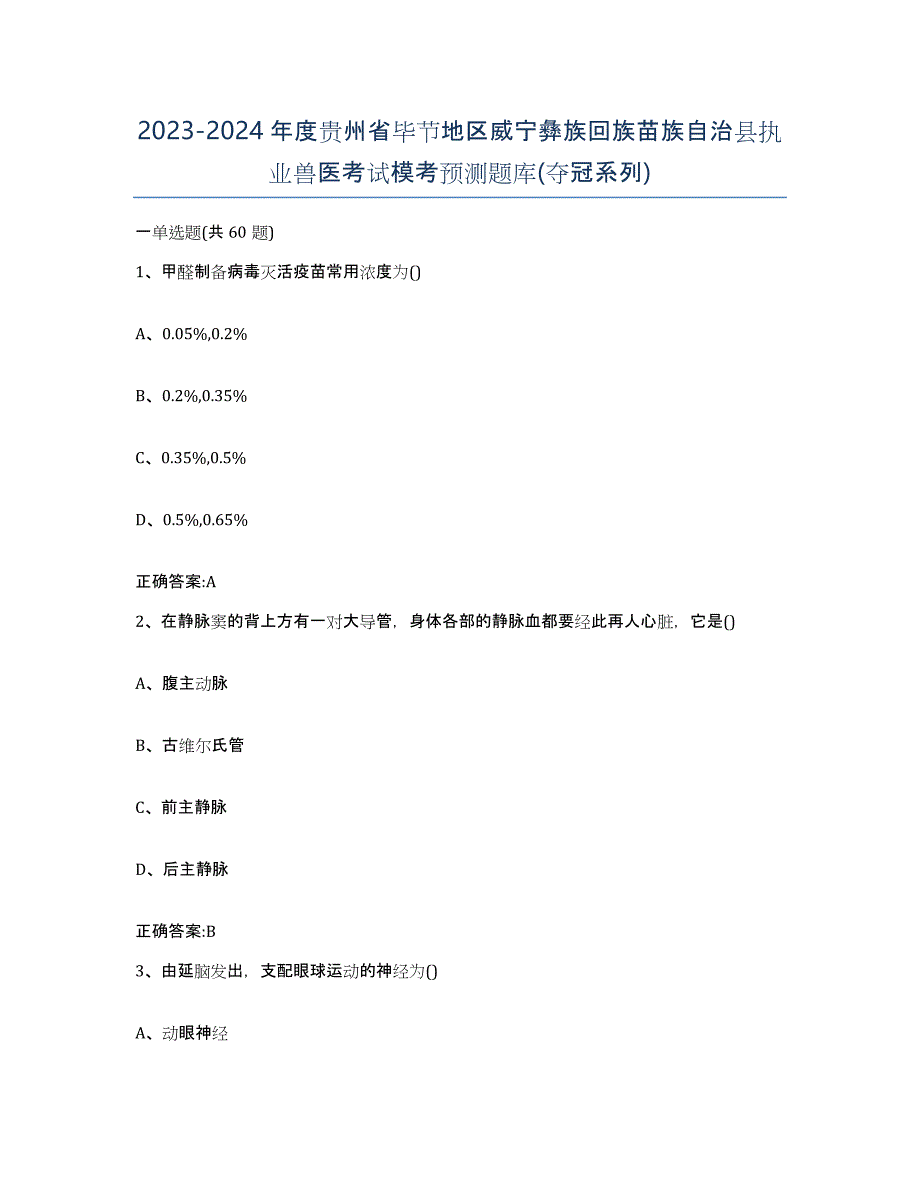 2023-2024年度贵州省毕节地区威宁彝族回族苗族自治县执业兽医考试模考预测题库(夺冠系列)

一单选题(共 60 题)

1、甲醛制备病毒灭活疫苗常用浓度为()

A、0.05%,0.2%

B、0.2%,0.35%

C、0.35%,0.5%

D、0.5%,0.65%

正确答案:A

2、在静脉窦的背上方有一对大导管，身体各部的静脉血都要经此再人心脏，它是()

A、腹主动脉

B、古维尔氏管

C、前主静脉

D、后主静脉

正确答案:B

3、由延脑发出，支配眼球运动的神经为()

A、动眼神经